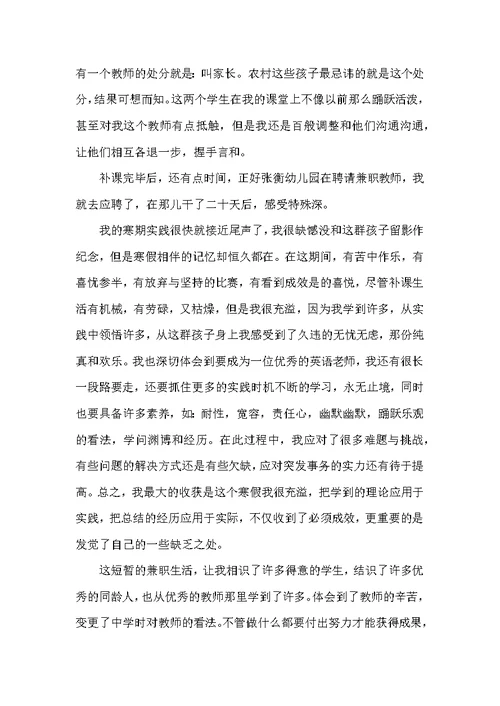 有一个教师的处分就是：叫家长。农村这些孩子最忌讳的就是这个处分，结果可想而知。这两个学生在我的课堂上不像以前那么踊跃活泼，甚至对我这个教师有点抵触，但是我还是百般调整和他们沟通沟通，让他们相互各退一步，握手言和。

补课完毕后，还有点时间，正好张衡幼儿园在聘请兼职教师，我就去应聘了，在那儿干了二十天后，感受特殊深。

我的寒期实践很快就接近尾声了，我很缺憾没和这群孩子留影作纪念，但是寒假相伴的记忆却恒久都在。在这期间，有苦中作乐，有喜忧参半，有放弃与坚持的比赛，有看到成效是的喜悦，尽管补课生活有机械，有劳碌，又枯燥，但是我很充溢，因为我学到许多，从实践中领悟许多，从这群孩子身上我感受到了久违的无忧无虑，那份纯真和欢乐。我也深切体会到要成为一位优秀的英语老师，我还有很长一段路要走，还要抓住更多的实践时机不断的学习，永无止境，同时也要具备许多素养，如：耐性，宽容，责任心，幽默幽默，踊跃乐观的看法，学问渊博和经历。在此过程中，我应对了很多难题与挑战，有些问题的解决方式还是有些欠缺，应对突发事务的实力还有待于提高。总之，我最大的收获是这个寒假我很充溢，把学到的理论应用于实践，把总结的经历应用于实际，不仅收到了必须成效，更重要的是发觉了自己的一些缺乏之处。

这短暂的兼职生活，让我相识了许多得意的学生，结识了许多优秀的同龄人，也从优秀的教师那里学到了许多。体会到了教师的辛苦，变更了中学时对教师的看法。不管做什么都要付出努力才能获得成果，